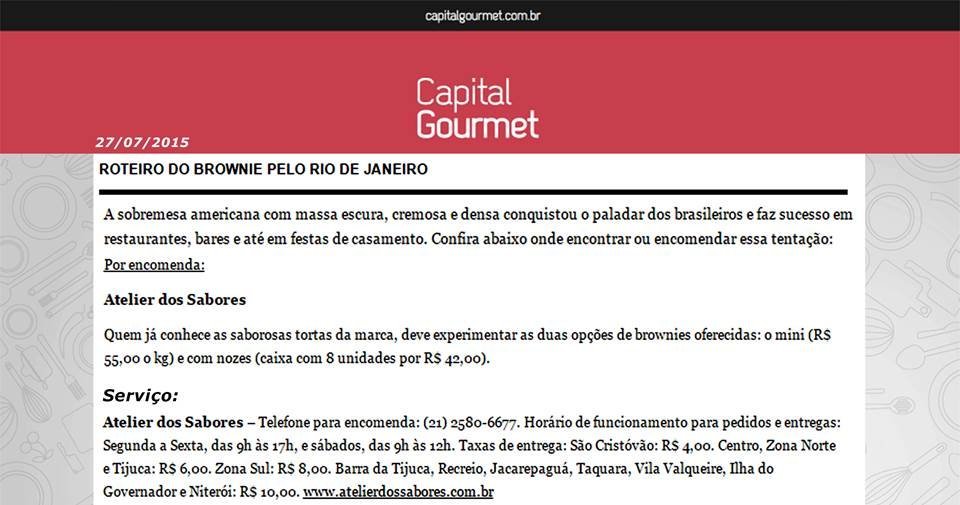 capitalgourmet.com.br

Capital Gourmet

27/07/2015

ROTEIRO DO BROWNIE PELO RIO DE JANEIRO

A sobremesa americana com massa escura, cremosa e densa conquistou o paladar dos brasileiros e faz sucesso em restaurantes, bares e até em festas de casamento. Confira abaixo onde encontrar ou encomendar essa tentação:

Por encomenda:

Atelier dos Sabores

Quem já conhece as saborosas tortas da marca, deve experimentar as duas opções de brownies oferecidas: o mini (R$ 55,00 o kg) e com nozes (caixa com 8 unidades por R$ 42,00).

Serviço:

Atelier dos Sabores – Telefone para encomenda: (21) 2580-6677. Horário de funcionamento para pedidos e entregas: Segunda a Sexta, das 9h às 17h, e sábados, das 9h às 12h. Taxas de entrega: São Cristóvão: R$ 4,00. Centro, Zona Norte e Tijuca: R$ 6,00. Zona Sul: R$ 8,00. Barra da Tijuca, Recreio, Jacarepaguá, Taquara, Vila Valqueire, Ilha do Governador e Niterói: R$ 10,00. www.atelierdossabores.com.br